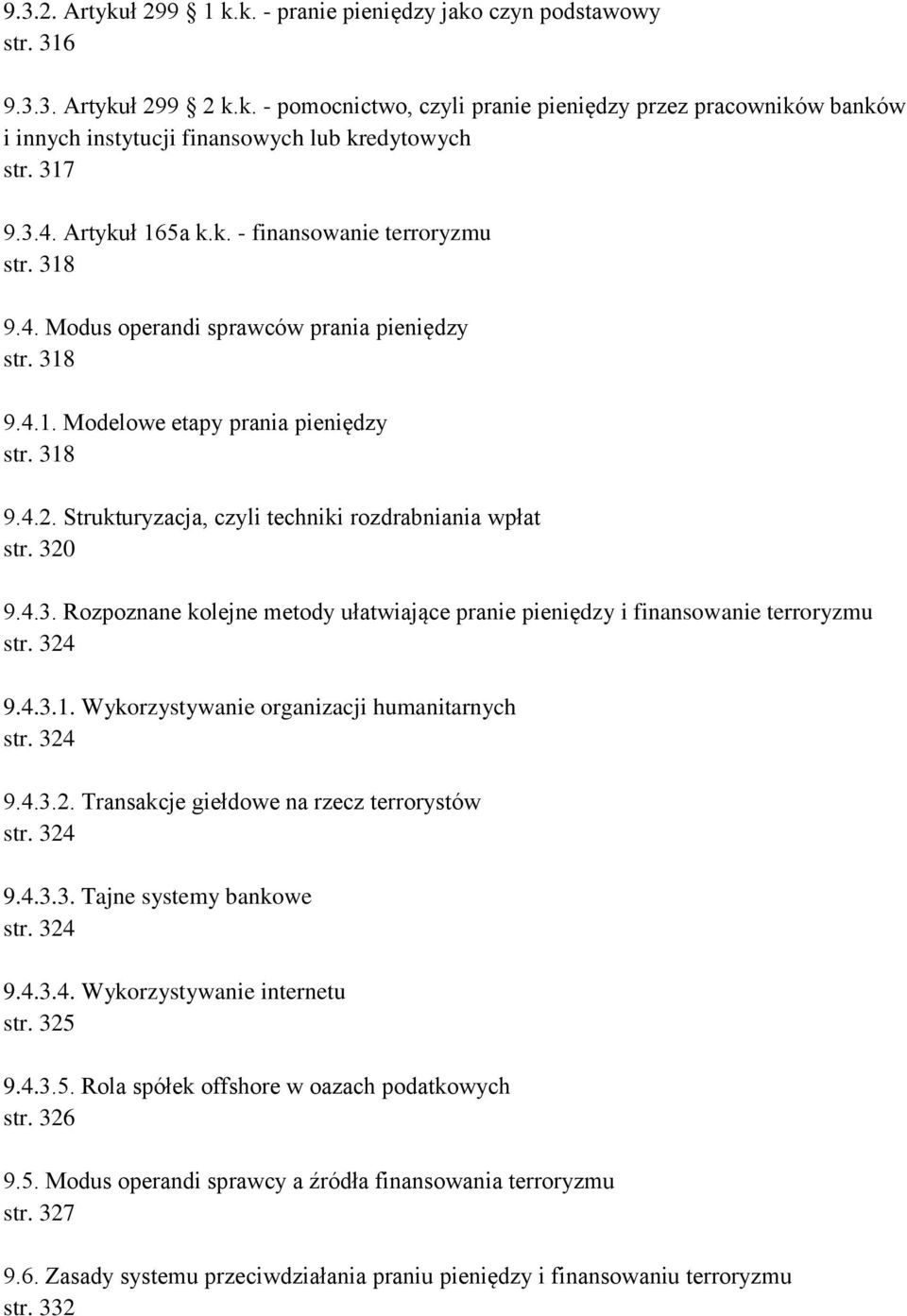 9.3.2. Artykuł 299 1 k.k. - pranie pieniędzy jako czyn podstawowy
str. 316

9.3.3. Artykuł 299 2 k.k. - pomocnictwo, czyli pranie pieniędzy przez pracowników banków i innych instytucji finansowych lub kredytowych
str. 317

9.3.4. Artykuł 165a k.k. - finansowanie terroryzmu
str. 318

9.4. Modus operandi sprawców prania pieniędzy
str. 318

9.4.1. Modelowe etapy prania pieniędzy
str. 318

9.4.2. Strukturyzacja, czyli techniki rozdrabniania wpłat
str. 320

9.4.3. Rozpoznane kolejne metody ułatwiające pranie pieniędzy i finansowanie terroryzmu
str. 324

9.4.3.1. Wykorzystywanie organizacji humanitarnych
str. 324

9.4.3.2. Transakcje giełdowe na rzecz terrorystów
str. 324

9.4.3.3. Tajne systemy bankowe
str. 324

9.4.3.4. Wykorzystywanie internetu
str. 325

9.4.3.5. Rola spółek offshore w oazach podatkowych
str. 326

9.5. Modus operandi sprawcy a źródła finansowania terroryzmu
str. 327

9.6. Zasady systemu przeciwdziałania praniu pieniędzy i finansowaniu terroryzmu
str. 332